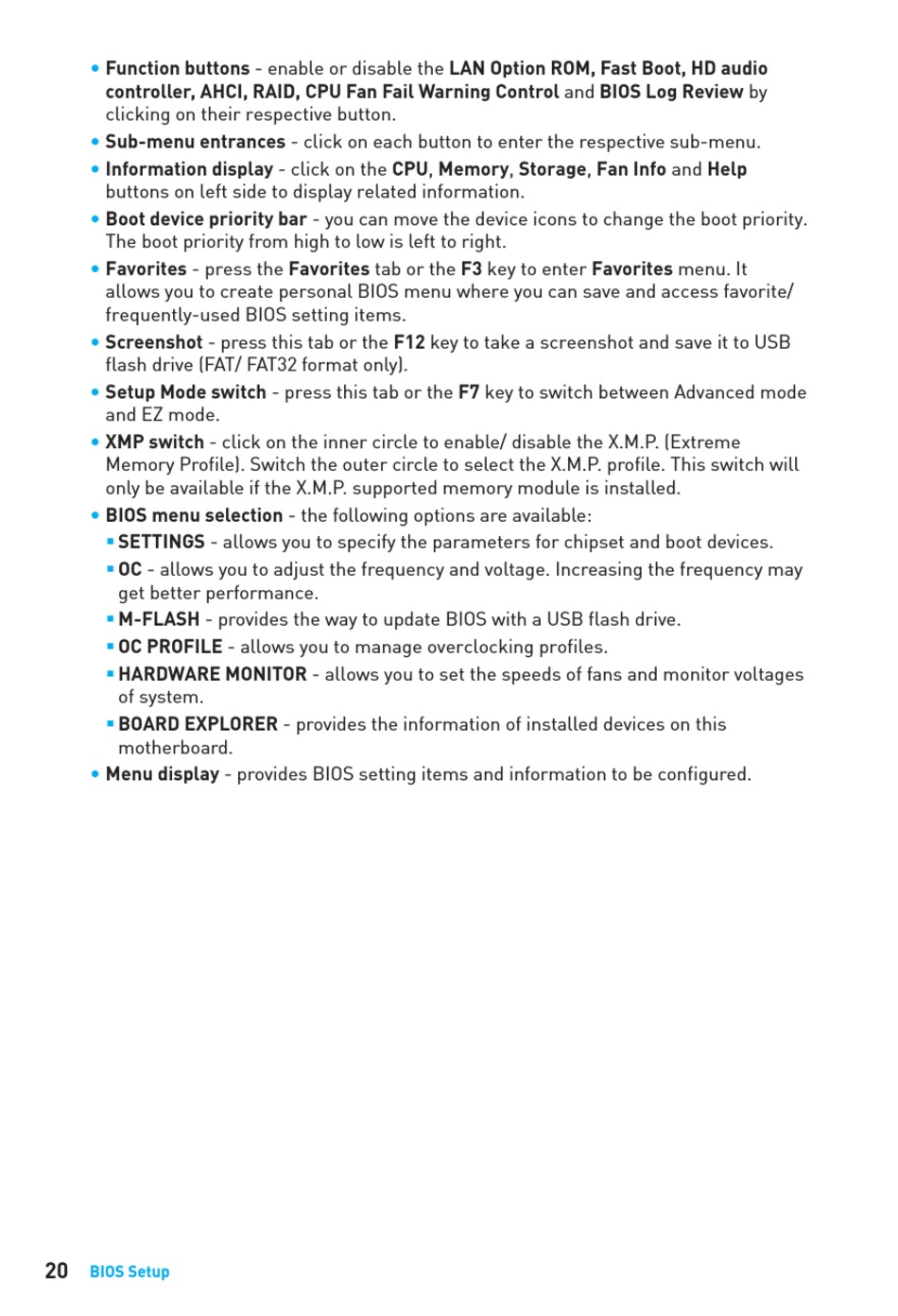 • Function buttons - enable or disable the LAN Option ROM, Fast Boot, HD audio controller, AHCI, RAID, CPU Fan Fail Warning Control and BIOS Log Review by clicking on their respective button.
• Sub-menu entrances - click on each button to enter the respective sub-menu.
• Information display - click on the CPU, Memory, Storage, Fan Info and Help buttons on left side to display related information.
• Boot device priority bar - you can move the device icons to change the boot priority. The boot priority from high to low is left to right.
• Favorites - press the Favorites tab or the F3 key to enter Favorites menu. It allows you to create personal BIOS menu where you can save and access favorite/ frequently-used BIOS setting items.
• Screenshot - press this tab or the F12 key to take a screenshot and save it to USB flash drive (FAT/ FAT32 format only).
• Setup Mode switch - press this tab or the F7 key to switch between Advanced mode and EZ mode.
• XMP switch - click on the inner circle to enable/ disable the X.M.P. (Extreme Memory Profile). Switch the outer circle to select the X.M.P. profile. This switch will only be available if the X.M.P. supported memory module is installed.
• BIOS menu selection - the following options are available:
▪ SETTINGS - allows you to specify the parameters for chipset and boot devices.
▪ OC - allows you to adjust the frequency and voltage. Increasing the frequency may get better performance.
▪ M-FLASH - provides the way to update BIOS with a USB flash drive.
▪ OC PROFILE - allows you to manage overclocking profiles.
▪ HARDWARE MONITOR - allows you to set the speeds of fans and monitor voltages of system.
▪ BOARD EXPLORER - provides the information of installed devices on this motherboard.
• Menu display - provides BIOS setting items and information to be configured.

20 BIOS Setup